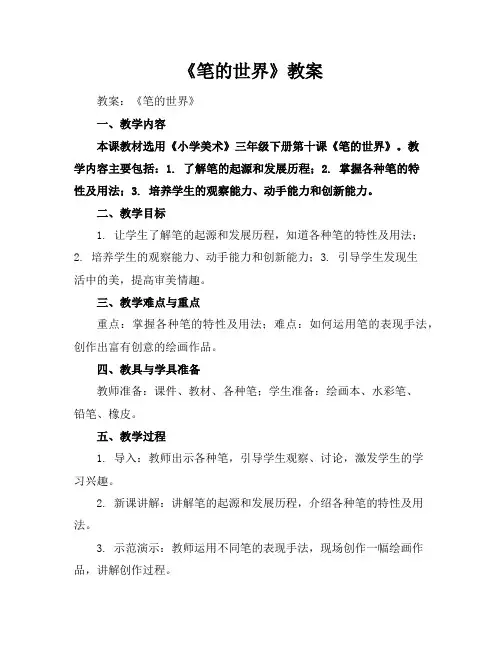 《笔的世界》教案

教案：《笔的世界》

一、教学内容

本课教材选用《小学美术》三年级下册第十课《笔的世界》。教学内容主要包括：1. 了解笔的起源和发展历程；2. 掌握各种笔的特性及用法；3. 培养学生的观察能力、动手能力和创新能力。

二、教学目标

1. 让学生了解笔的起源和发展历程，知道各种笔的特性及用法；2. 培养学生的观察能力、动手能力和创新能力；3. 引导学生发现生活中的美，提高审美情趣。

三、教学难点与重点

重点：掌握各种笔的特性及用法；难点：如何运用笔的表现手法，创作出富有创意的绘画作品。

四、教具与学具准备

教师准备：课件、教材、各种笔；学生准备：绘画本、水彩笔、铅笔、橡皮。

五、教学过程

1. 导入：教师出示各种笔，引导学生观察、讨论，激发学生的学习兴趣。

2. 新课讲解：讲解笔的起源和发展历程，介绍各种笔的特性及用法。

3. 示范演示：教师运用不同笔的表现手法，现场创作一幅绘画作品，讲解创作过程。